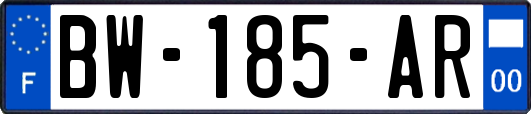 F
BW-185-AR
00